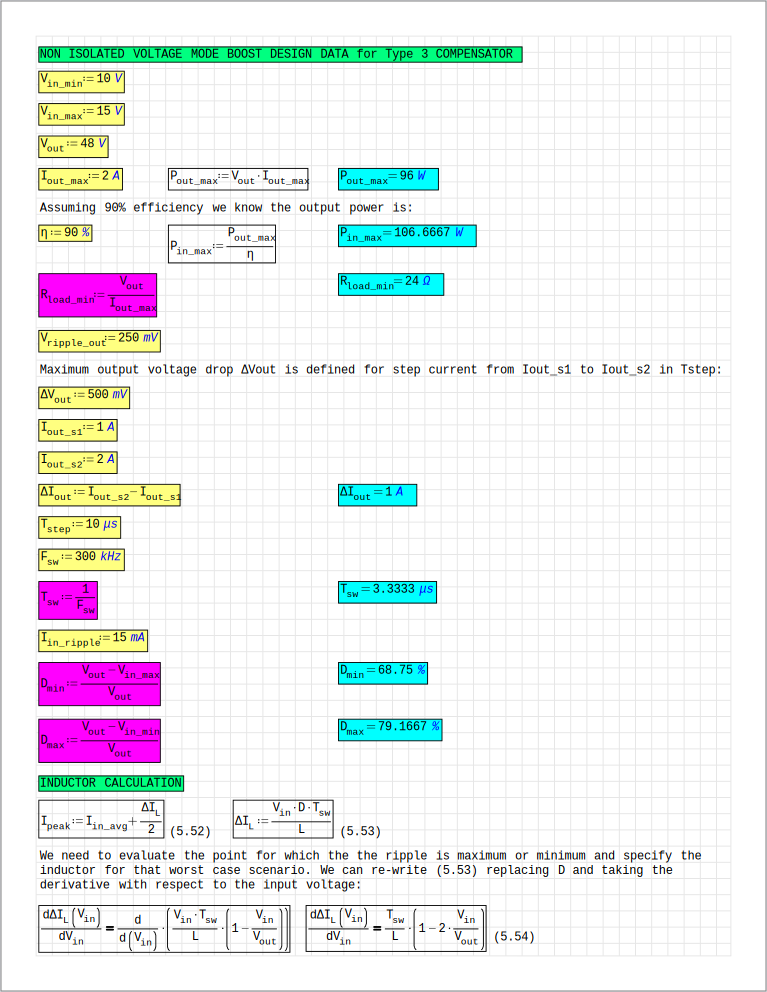 NON ISOLATED VOLTAGE MODE BOOST DESIGN DATA for Type 3 COMPENSATOR

$V_{in\_min} := 10\ V$

$V_{in\_max} := 15\ V$

$V_{out} := 48\ V$

$I_{out\_max} := 2\ A$

$P_{out\_max} := V_{out} \cdot I_{out\_max}$

$P_{out\_max} = 96\ W$

Assuming 90% efficiency we know the output power is:

$\eta := 90\ \%$

$P_{in\_max} := \frac{P_{out\_max}}{\eta}$

$P_{in\_max} = 106.6667\ W$

$R_{load\_min} := \frac{V_{out}}{I_{out\_max}}$

$R_{load\_min} = 24\ \Omega$

$V_{ripple\_out} := 250\ mV$

Maximum output voltage drop ΔVout is defined for step current from Iout_s1 to Iout_s2 in Tstep:

$\Delta V_{out} := 500\ mV$

$I_{out\_s1} := 1\ A$

$I_{out\_s2} := 2\ A$

$\Delta I_{out} := I_{out\_s2} - I_{out\_s1}$

$\Delta I_{out} = 1\ A$

$T_{step} := 10\ \mu s$

$F_{sw} := 300\ kHz$

$T_{sw} := \frac{1}{F_{sw}}$

$T_{sw} = 3.3333\ \mu s$

$I_{in\_ripple} := 15\ mA$

$D_{min} := \frac{V_{out} - V_{in\_max}}{V_{out}}$

$D_{min} = 68.75\ \%$

$D_{max} := \frac{V_{out} - V_{in\_min}}{V_{out}}$

$D_{max} = 79.1667\ \%$

INDUCTOR CALCULATION

$I_{peak} := I_{in\_avg} + \frac{\Delta I_L}{2}$ (5.52)

$\Delta I_L := \frac{V_{in} \cdot D \cdot T_{sw}}{L}$ (5.53)

We need to evaluate the point for which the the ripple is maximum or minimum and specify the inductor for that worst case scenario. We can re-write (5.53) replacing D and taking the derivative with respect to the input voltage:

$\frac{d\Delta I_L(V_{in})}{dV_{in}} = \frac{d}{d(V_{in})} \cdot \left(\frac{V_{in} \cdot T_{sw}}{L} \cdot \left(1 - \frac{V_{in}}{V_{out}}\right)\right)$

$\frac{d\Delta I_L(V_{in})}{dV_{in}} = \frac{T_{sw}}{L} \cdot \left(1 - 2 \cdot \frac{V_{in}}{V_{out}}\right)$ (5.54)